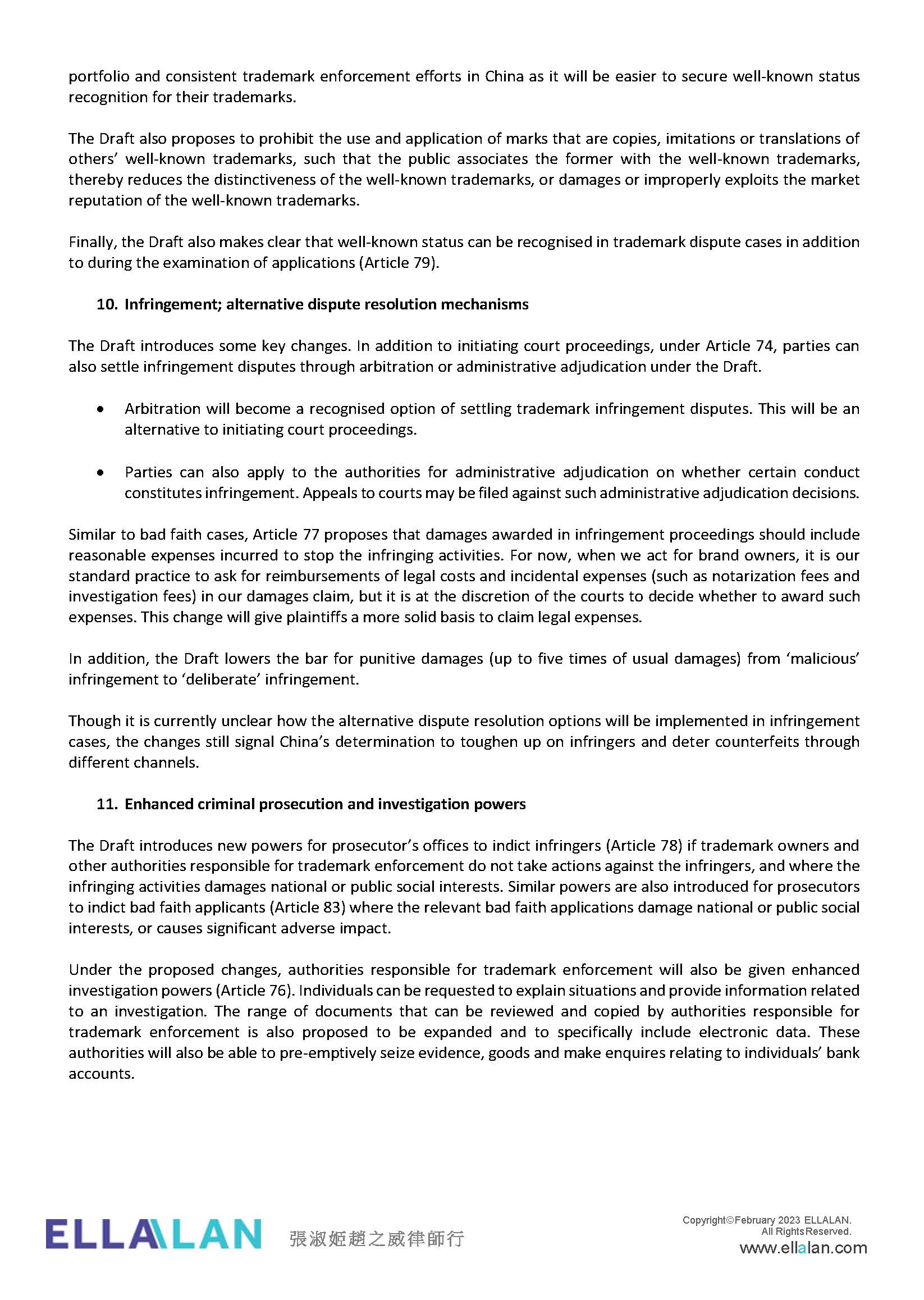 portfolio and consistent trademark enforcement efforts in China as it will be easier to secure well-known status recognition for their trademarks.

The Draft also proposes to prohibit the use and application of marks that are copies, imitations or translations of others' well-known trademarks, such that the public associates the former with the well-known trademarks, thereby reduces the distinctiveness of the well-known trademarks, or damages or improperly exploits the market reputation of the well-known trademarks.

Finally, the Draft also makes clear that well-known status can be recognised in trademark dispute cases in addition to during the examination of applications (Article 79).

10. Infringement; alternative dispute resolution mechanisms

The Draft introduces some key changes. In addition to initiating court proceedings, under Article 74, parties can also settle infringement disputes through arbitration or administrative adjudication under the Draft.

• Arbitration will become a recognised option of settling trademark infringement disputes. This will be an alternative to initiating court proceedings.

• Parties can also apply to the authorities for administrative adjudication on whether certain conduct constitutes infringement. Appeals to courts may be filed against such administrative adjudication decisions.

Similar to bad faith cases, Article 77 proposes that damages awarded in infringement proceedings should include reasonable expenses incurred to stop the infringing activities. For now, when we act for brand owners, it is our standard practice to ask for reimbursements of legal costs and incidental expenses (such as notarization fees and investigation fees) in our damages claim, but it is at the discretion of the courts to decide whether to award such expenses. This change will give plaintiffs a more solid basis to claim legal expenses.

In addition, the Draft lowers the bar for punitive damages (up to five times of usual damages) from 'malicious' infringement to 'deliberate' infringement.

Though it is currently unclear how the alternative dispute resolution options will be implemented in infringement cases, the changes still signal China's determination to toughen up on infringers and deter counterfeits through different channels.

11. Enhanced criminal prosecution and investigation powers

The Draft introduces new powers for prosecutor's offices to indict infringers (Article 78) if trademark owners and other authorities responsible for trademark enforcement do not take actions against the infringers, and where the infringing activities damages national or public social interests. Similar powers are also introduced for prosecutors to indict bad faith applicants (Article 83) where the relevant bad faith applications damage national or public social interests, or causes significant adverse impact.

Under the proposed changes, authorities responsible for trademark enforcement will also be given enhanced investigation powers (Article 76). Individuals can be requested to explain situations and provide information related to an investigation. The range of documents that can be reviewed and copied by authorities responsible for trademark enforcement is also proposed to be expanded and to specifically include electronic data. These authorities will also be able to pre-emptively seize evidence, goods and make enquires relating to individuals' bank accounts.

ELLALAN 張淑姬趙之威律師行

Copyright©February 2023 ELLALAN. All Rights Reserved.
www.ellalan.com